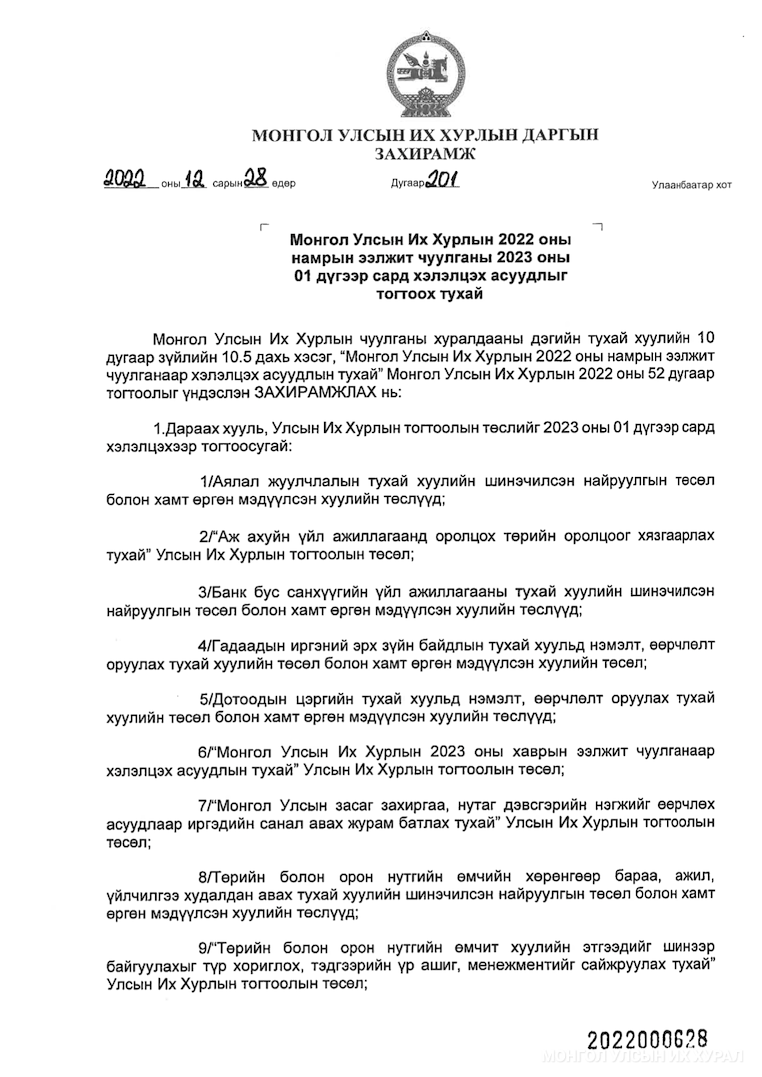 МОНГОЛ УЛСЫН ИХ ХУРЛЫН ДАРГЫН
ЗАХИРАМЖ

2022 оны 12 сарын 28 өдөр Дугаар 201 Улаанбаатар хот

Монгол Улсын Их Хурлын 2022 оны намрын ээлжит чуулганы 2023 оны 01 дүгээр сард хэлэлцэх асуудлыг тогтоох тухай

Монгол Улсын Их Хурлын чуулганы хуралдааны дэгийн тухай хуулийн 10 дугаар зүйлийн 10.5 дахь хэсэг, “Монгол Улсын Их Хурлын 2022 оны намрын ээлжит чуулганаар хэлэлцэх асуудлын тухай” Монгол Улсын Их Хурлын 2022 оны 52 дугаар тогтоолыг үндэслэн ЗАХИРАМЖЛАХ нь:

1.Дараах хууль, Улсын Их Хурлын тогтоолын төслийг 2023 оны 01 дүгээр сард хэлэлцэхээр тогтоосугай:

1/Аялал жуулчлалын тухай хуулийн шинэчилсэн найруулгын төсөл болон хамт өргөн мэдүүлсэн хуулийн төслүүд;

2/“Аж ахуйн үйл ажиллагаанд оролцох төрийн оролцоог хязгаарлах тухай” Улсын Их Хурлын тогтоолын төсөл;

3/Банк бус санхүүгийн үйл ажиллагааны тухай хуулийн шинэчилсэн найруулгын төсөл болон хамт өргөн мэдүүлсэн хуулийн төслүүд;

4/Гадаадын иргэний эрх зүйн байдлын тухай хуульд нэмэлт, өөрчлөлт оруулах тухай хуулийн төсөл болон хамт өргөн мэдүүлсэн хуулийн төсөл;

5/Дотоодын цэргийн тухай хуульд нэмэлт, өөрчлөлт оруулах тухай хуулийн төсөл болон хамт өргөн мэдүүлсэн хуулийн төслүүд;

6/“Монгол Улсын Их Хурлын 2023 оны хаврын ээлжит чуулганаар хэлэлцэх асуудлын тухай” Улсын Их Хурлын тогтоолын төсөл;

7/“Монгол Улсын засаг захиргаа, нутаг дэвсгэрийн нэгжийг өөрчлөх асуудлаар иргэдийн санал авах журам батлах тухай” Улсын Их Хурлын тогтоолын төсөл;

8/Төрийн болон орон нутгийн өмчийн хөрөнгөөр бараа, ажил, үйлчилгээ худалдан авах тухай хуулийн шинэчилсэн найруулгын төсөл болон хамт өргөн мэдүүлсэн хуулийн төслүүд;

9/“Төрийн болон орон нутгийн өмчит хуулийн этгээдийг шинээр байгуулахыг түр хориглох, тэдгээрийн үр ашиг, менежментийг сайжруулах тухай” Улсын Их Хурлын тогтоолын төсөл;

2022000628
МОНГОЛ УЛСЫН ИХ ХУРАЛ